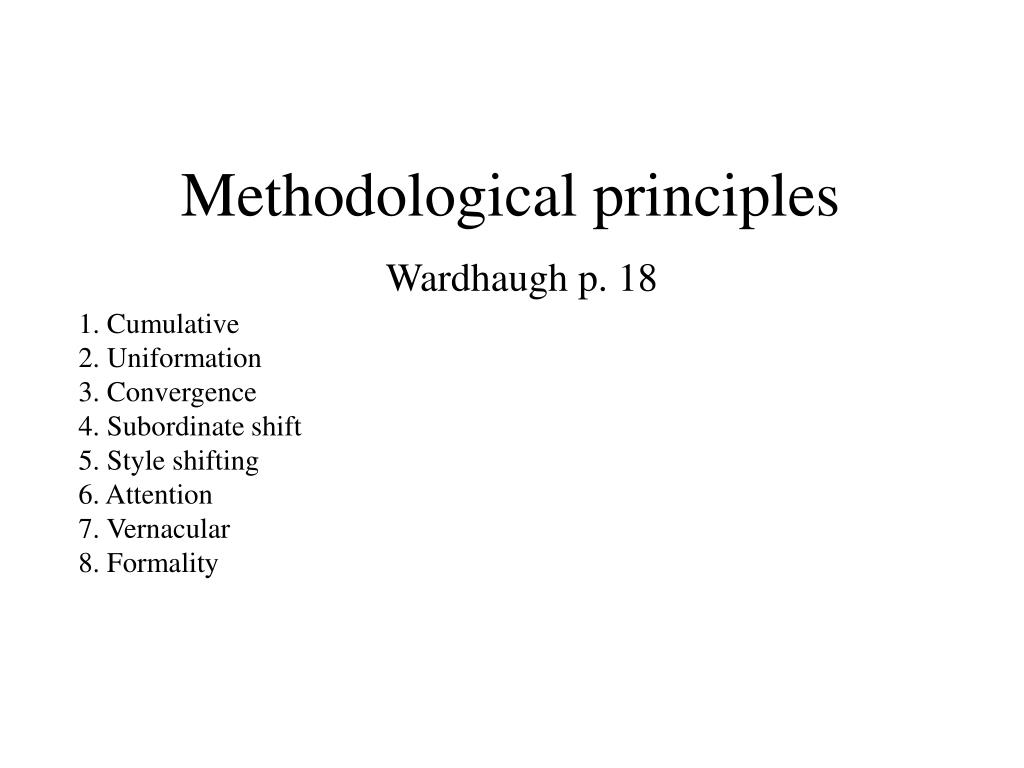 Methodological principles

Wardhaugh p. 18

1. Cumulative
2. Uniformation
3. Convergence
4. Subordinate shift
5. Style shifting
6. Attention
7. Vernacular
8. Formality